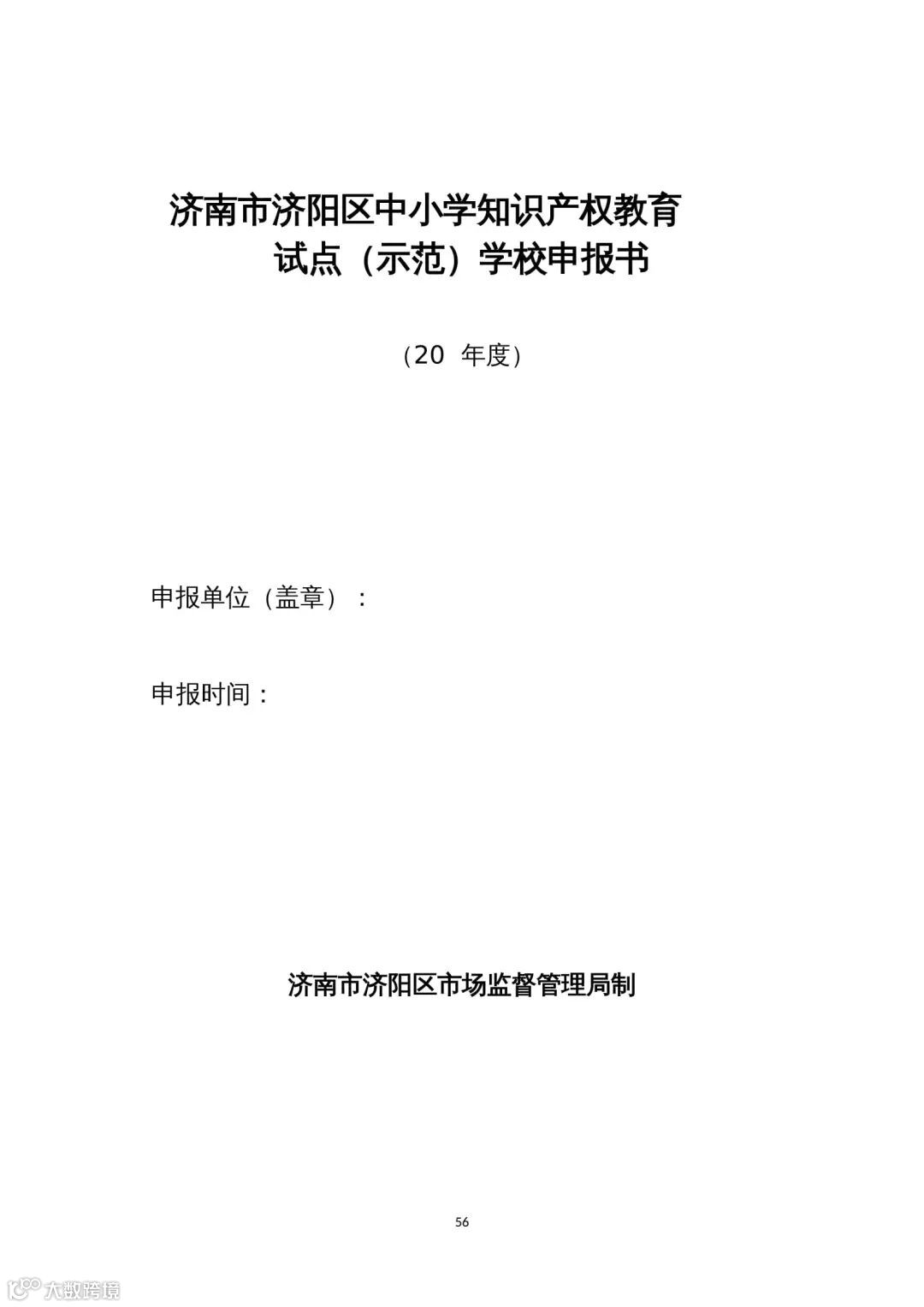 济南市济阳区中小学知识产权教育试点（示范）学校申报书

（20 年度）

申报单位（盖章）：

申报时间：

济南市济阳区市场监督管理局制

56

大数跨境